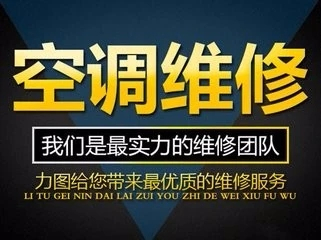 空调维修

我们是最实力的维修团队

力图给您带来最优质的维修服务
LI TU GEI NIN DAI LAI ZUI YOU ZHI DE WEI XIU FU WU